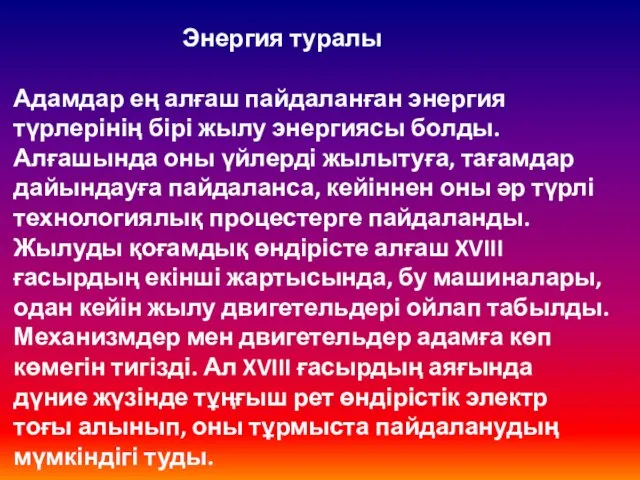 Энергия туралы

Адамдар ең алғаш пайдаланған энергия түрлерінің бірі жылу энергиясы болды. Алғашында оны үйлерді жылытуға, тағамдар дайындауға пайдаланса, кейіннен оны әр түрлі технологиялық процестерге пайдаланды. Жылуды қоғамдық өндірісте алғаш XVIII ғасырдың екінші жартысында, бу машиналары, одан кейін жылу двигетельдері ойлап табылды. Механизмдер мен двигетельдер адамға көп көмегін тигізді. Ал XVIII ғасырдың аяғында дүние жүзінде тұңғыш рет өндірістік электр тоғы алынып, оны тұрмыста пайдаланудың мүмкіндігі туды.